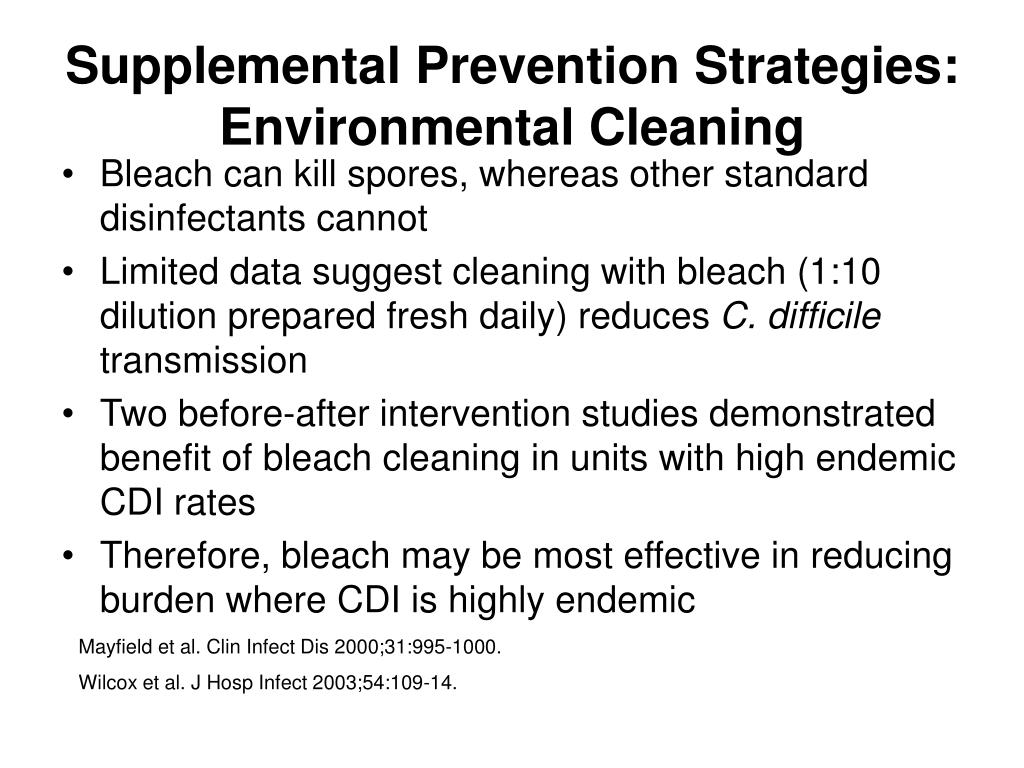 Supplemental Prevention Strategies: Environmental Cleaning

• Bleach can kill spores, whereas other standard disinfectants cannot
• Limited data suggest cleaning with bleach (1:10 dilution prepared fresh daily) reduces C. difficile transmission
• Two before-after intervention studies demonstrated benefit of bleach cleaning in units with high endemic CDI rates
• Therefore, bleach may be most effective in reducing burden where CDI is highly endemic

Mayfield et al. Clin Infect Dis 2000;31:995-1000.

Wilcox et al. J Hosp Infect 2003;54:109-14.